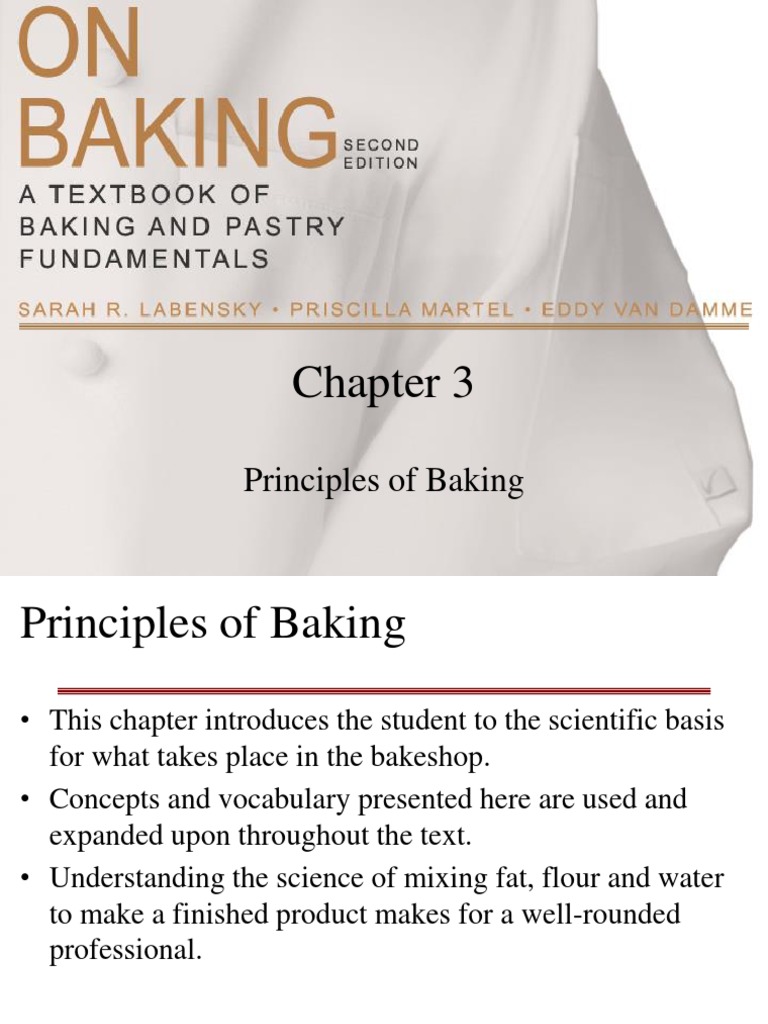 ON BAKING SECOND EDITION

A TEXTBOOK OF BAKING AND PASTRY FUNDAMENTALS

SARAH R. LABENSKY • PRISCILLA MARTEL • EDDY VAN DAMME

Chapter 3

Principles of Baking

Principles of Baking

• This chapter introduces the student to the scientific basis for what takes place in the bakeshop.
• Concepts and vocabulary presented here are used and expanded upon throughout the text.
• Understanding the science of mixing fat, flour and water to make a finished product makes for a well-rounded professional.